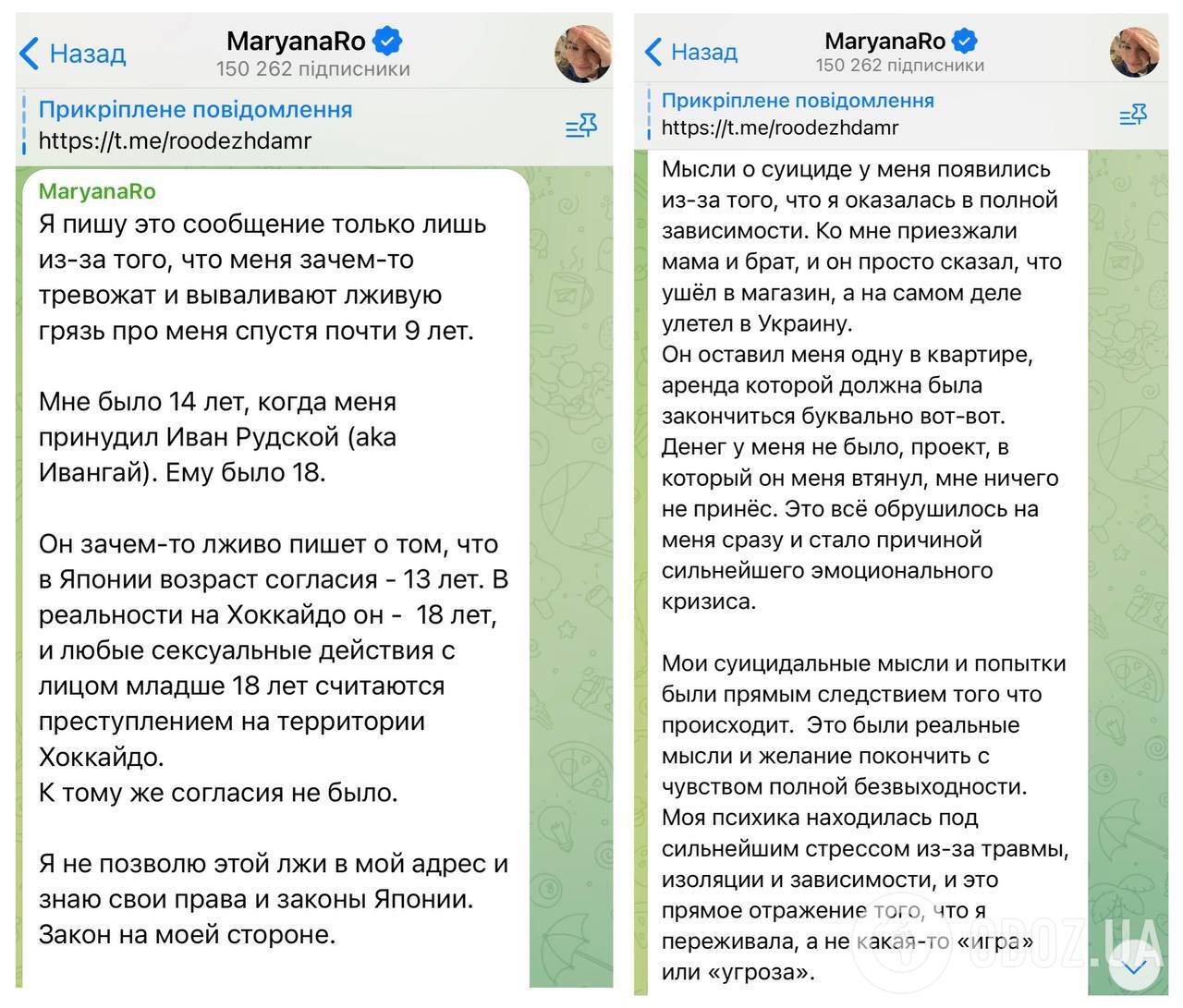 Назад
MaryanaRo
150 262 підписники

Прикріплене повідомлення
https://t.me/roodezhdamr

MaryanaRo
Я пишу это сообщение только лишь из-за того, что меня зачем-то тревожат и вываливают лживую грязь про меня спустя почти 9 лет.

Мне было 14 лет, когда меня принудил Иван Рудской (aka Ивангай). Ему было 18.

Он зачем-то лживо пишет о том, что в Японии возраст согласия - 13 лет. В реальности на Хоккайдо он - 18 лет, и любые сексуальные действия с лицом младше 18 лет считаются преступлением на территории Хоккайдо.
К тому же согласия не было.

Я не позволю этой лжи в мой адрес и знаю свои права и законы Японии. Закон на моей стороне.

Назад
MaryanaRo
150 262 підписники

Прикріплене повідомлення
https://t.me/roodezhdamr

Мысли о суициде у меня появились из-за того, что я оказалась в полной зависимости. Ко мне приезжали мама и брат, и он просто сказал, что ушёл в магазин, а на самом деле улетел в Украину.
Он оставил меня одну в квартире, аренда которой должна была закончиться буквально вот-вот. Денег у меня не было, проект, в который он меня втянул, мне ничего не принёс. Это всё обрушилось на меня сразу и стало причиной сильнейшего эмоционального кризиса.

Мои суицидальные мысли и попытки были прямым следствием того что происходит. Это были реальные мысли и желание покончить с чувством полной безвыходности.
Моя психика находилась под сильнейшим стрессом из-за травмы, изоляции и зависимости, и это прямое отражение того, что я переживала, а не какая-то «игра» или «угроза».

OBOZ.UA